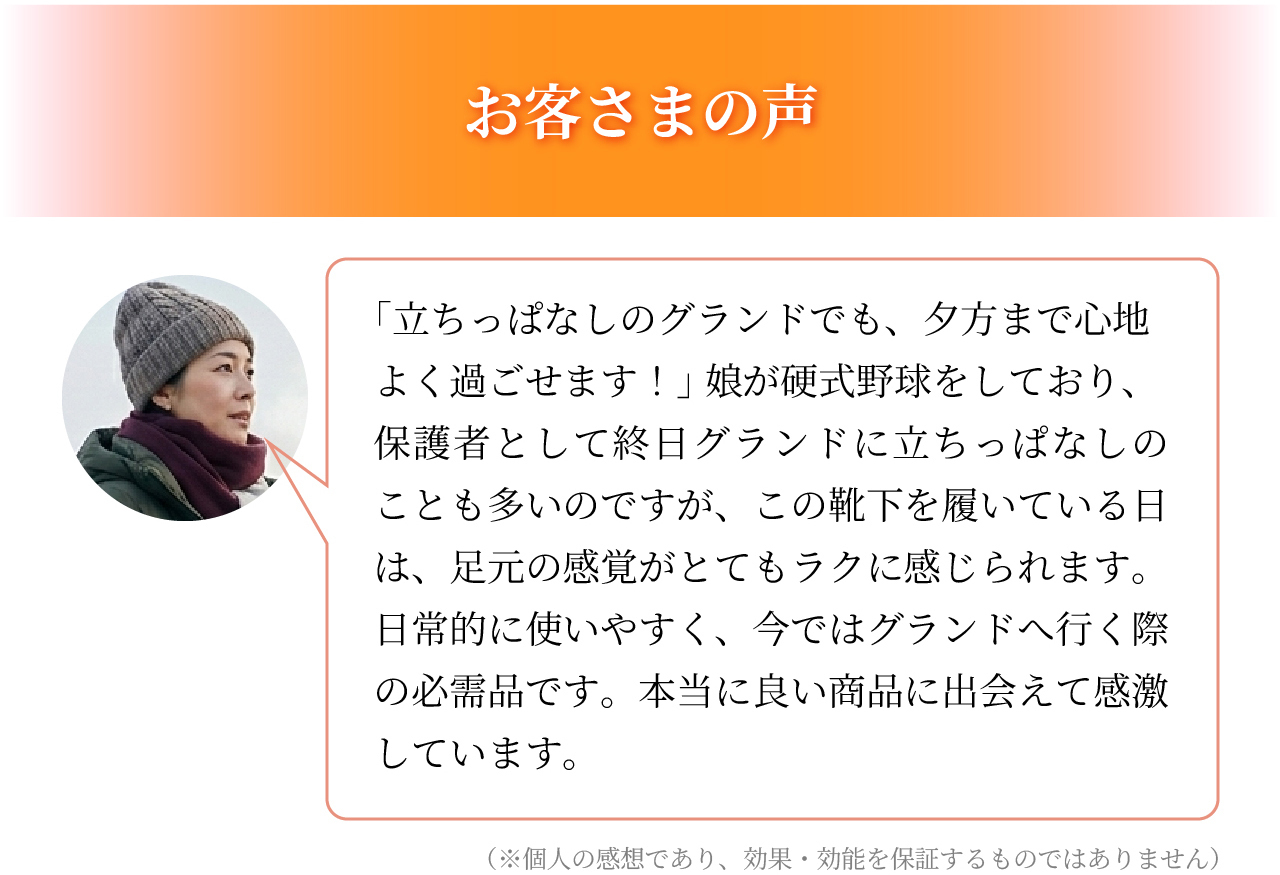 お客さまの声

「立ちっぱなしのグランドでも、夕方まで心地よく過ごせます！」娘が硬式野球をしており、保護者として終日グランドに立ちっぱなしのことも多いのですが、この靴下を履いている日は、足元の感覚がとてもラクに感じられます。日常的に使いやすく、今ではグランドへ行く際の必需品です。本当に良い商品に出会えて感激しています。

（※個人の感想であり、効果・効能を保証するものではありません）